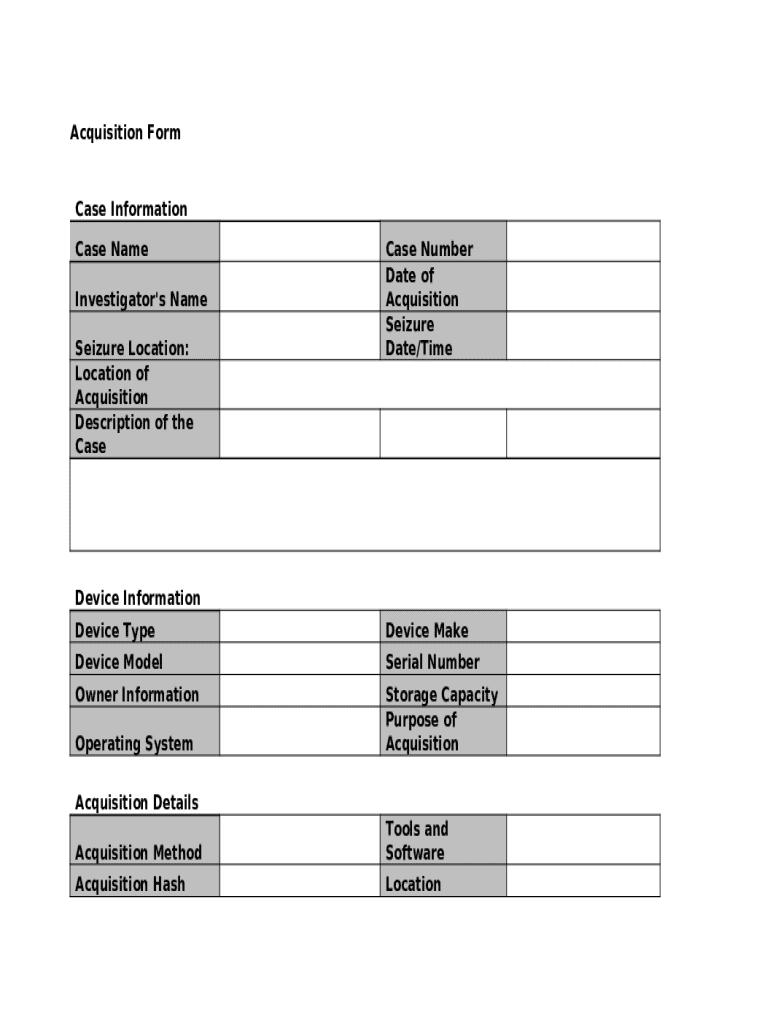 Acquisition Form

Case Information

| Case Name | | Case Number | |
|---|---|---|---|
| Investigator's Name | | Date of Acquisition | |
| Seizure Location: | | Seizure Date/Time | |
| Location of Acquisition | | | |
| Description of the Case | | | |

Device Information

| Device Type | | Device Make | |
|---|---|---|---|
| Device Model | | Serial Number | |
| Owner Information | | Storage Capacity | |
| Operating System | | Purpose of Acquisition | |

Acquisition Details

| Acquisition Method | | Tools and Software | |
|---|---|---|---|
| Acquisition Hash | | Location | |